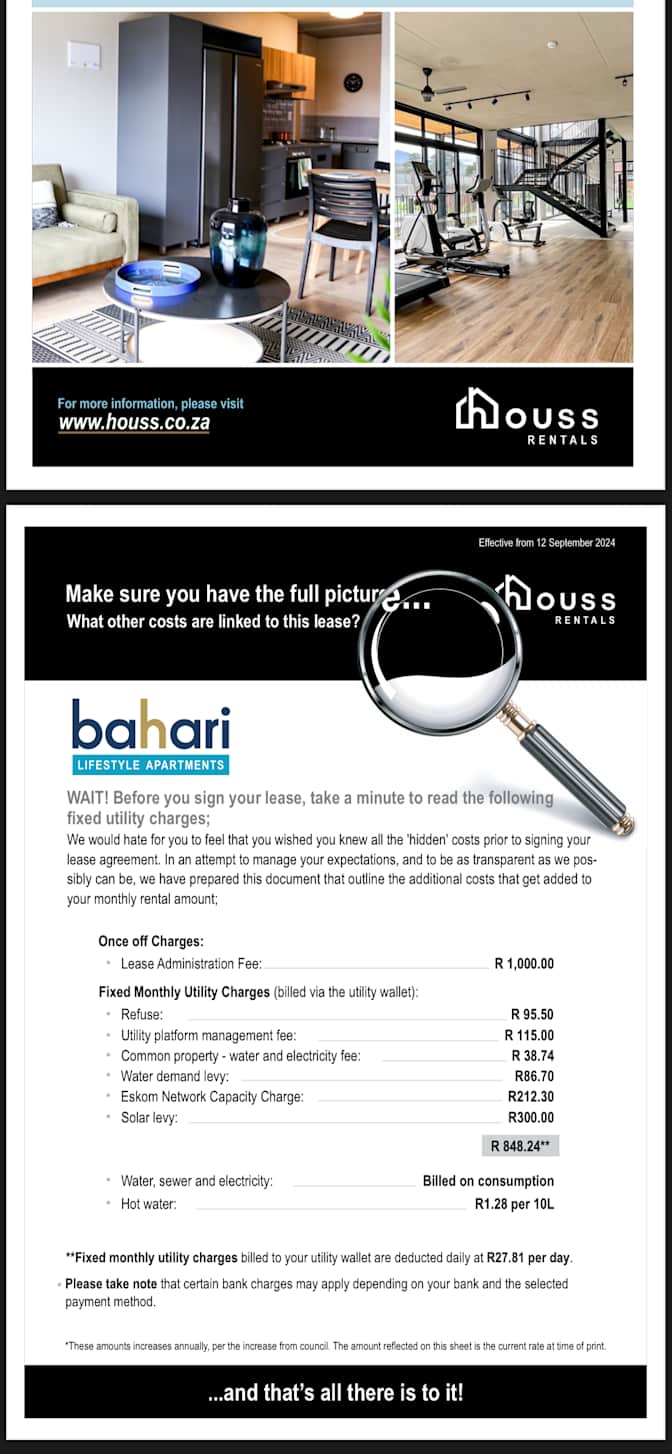 For more information, please visit
www.houss.co.za

HOUSS RENTALS

Effective from 12 September 2024

Make sure you have the full picture...
What other costs are linked to this lease?

HOUSS RENTALS

bahari
LIFESTYLE APARTMENTS

WAIT! Before you sign your lease, take a minute to read the following fixed utility charges;

We would hate for you to feel that you wished you knew all the 'hidden' costs prior to signing your lease agreement. In an attempt to manage your expectations, and to be as transparent as we possibly can be, we have prepared this document that outline the additional costs that get added to your monthly rental amount;

Once off Charges:
• Lease Administration Fee: R 1,000.00

Fixed Monthly Utility Charges (billed via the utility wallet):
• Refuse: R 95.50
• Utility platform management fee: R 115.00
• Common property - water and electricity fee: R 38.74
• Water demand levy: R86.70
• Eskom Network Capacity Charge: R212.30
• Solar levy: R300.00

R 848.24**

• Water, sewer and electricity: Billed on consumption
• Hot water: R1.28 per 10L

**Fixed monthly utility charges billed to your utility wallet are deducted daily at R27.81 per day.

• Please take note that certain bank charges may apply depending on your bank and the selected payment method.

*These amounts increases annually, per the increase from council. The amount reflected on this sheet is the current rate at time of print.

...and that's all there is to it!